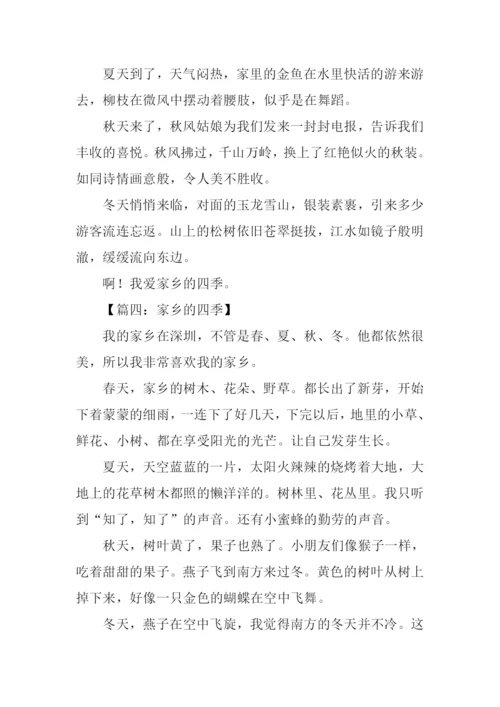 夏天到了，天气闷热，家里的金鱼在水里快活的游来游去，柳枝在微风中摆动着腰肢，似乎是在舞蹈。

秋天来了，秋风姑娘为我们发来一封封电报，告诉我们丰收的喜悦。秋风拂过，千山万岭，换上了红艳似火的秋装。如同诗情画意般，令人美不胜收。

冬天悄悄来临，对面的玉龙雪山，银装素裹，引来多少游客流连忘返。山上的松树依旧苍翠挺拔，江水如镜子般明澈，缓缓流向东边。

啊！我爱家乡的四季。

【篇四：家乡的四季】

我的家乡在深圳，不管是春、夏、秋、冬。他都依然很美，所以我非常喜欢我的家乡。

春天，家乡的树木、花朵、野草。都长出了新芽，开始下着蒙蒙的细雨，一连下了好几天，下完以后，地里的小草、鲜花、小树、都在享受阳光的光芒。让自己发芽生长。

夏天，天空蓝蓝的一片，太阳火辣辣的烧烤着大地，大地上的花草树木都照的懒洋洋的。树林里、花丛里。我只听到“知了，知了”的声音。还有小蜜蜂的勤劳的声音。

秋天，树叶黄了，果子也熟了。小朋友们像猴子一样，吃着甜甜的果子。燕子飞到南方来过冬。黄色的树叶从树上掉下来，好像一只金色的蝴蝶在空中飞舞。

冬天，燕子在空中飞旋，我觉得南方的冬天并不冷。这